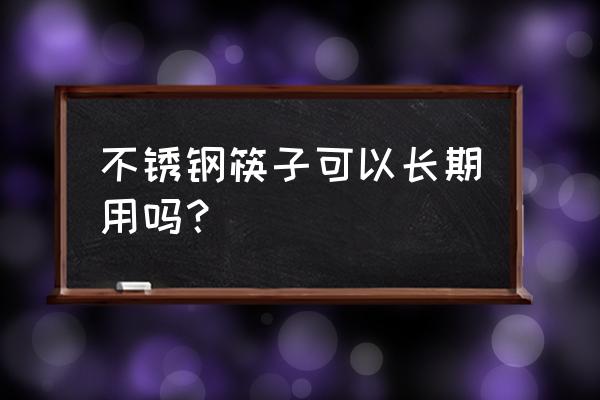 不锈钢筷子可以长期用吗？